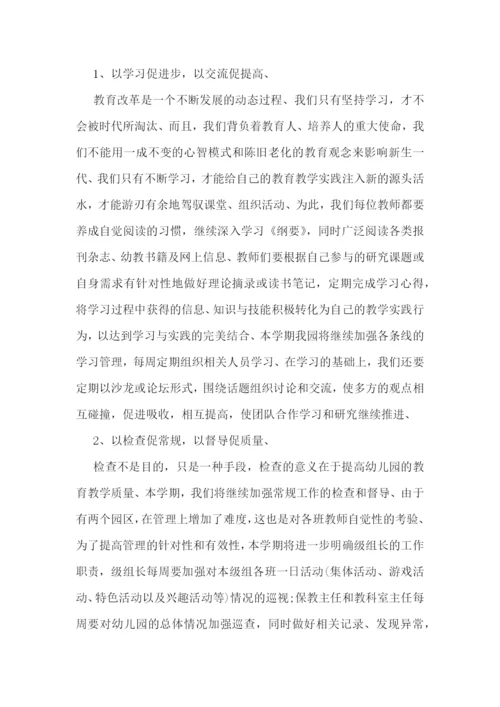 1、以学习促进步，以交流促提高、

教育改革是一个不断发展的动态过程、我们只有坚持学习，才不会被时代所淘汰、而且，我们背负着教育人、培养人的重大使命，我们不能用一成不变的心智模式和陈旧老化的教育观念来影响新生一代、我们只有不断学习，才能给自己的教育教学实践注入新的源头活水，才能游刃有余地驾驭课堂、组织活动、为此，我们每位教师都要养成自觉阅读的习惯，继续深入学习《纲要》，同时广泛阅读各类报刊杂志、幼教书籍及网上信息、教师们要根据自己参与的研究课题或自身需求有针对性地做好理论摘录或读书笔记，定期完成学习心得，将学习过程中获得的信息、知识与技能积极转化为自己的教学实践行为，以达到学习与实践的完美结合、本学期我园将继续加强各条线的学习管理，每周定期组织相关人员学习、在学习的基础上，我们还要定期以沙龙或论坛形式，围绕话题组织讨论和交流，使多方的观点相互碰撞，促进吸收，相互提高，使团队合作学习和研究继续推进、

2、以检查促常规，以督导促质量、

检查不是目的，只是一种手段，检查的意义在于提高幼儿园的教育教学质量、本学期，我们将继续加强常规工作的检查和督导、由于有两个园区，在管理上增加了难度，这也是对各班教师自觉性的考验、为了提高管理的针对性和有效性，本学期将进一步明确级组长的工作职责，级组长每周要加强对本级组各班一日活动(集体活动、游戏活动、特色活动以及兴趣活动等)情况的巡视;保教主任和教科室主任每周要对幼儿园的总体情况加强巡查，同时做好相关记录、发现异常，